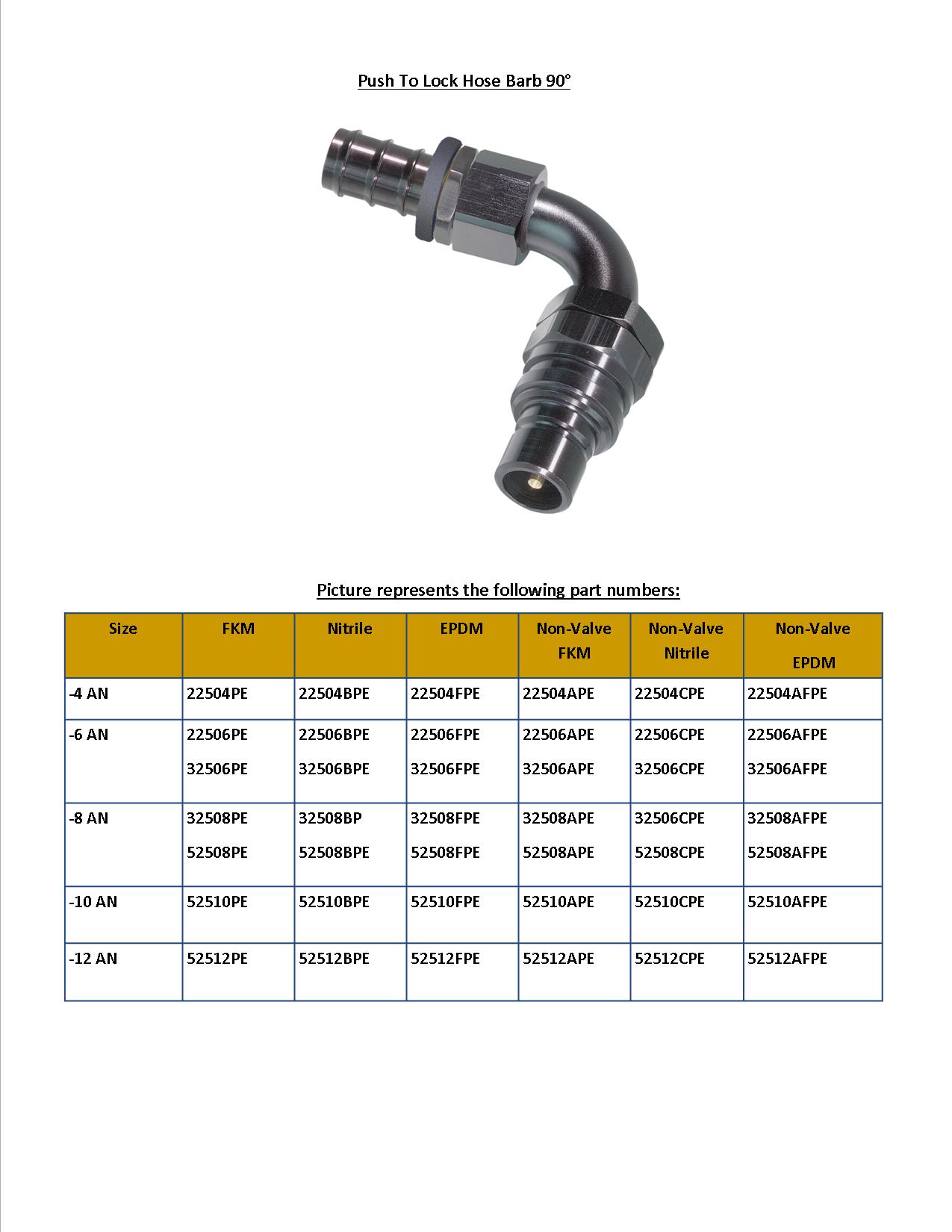 Push To Lock Hose Barb 90°

Picture represents the following part numbers:

| Size | FKM | Nitrile | EPDM | Non-Valve FKM | Non-Valve Nitrile | Non-Valve EPDM |
|---|---|---|---|---|---|---|
| -4 AN | 22504PE | 22504BPE | 22504FPE | 22504APE | 22504CPE | 22504AFPE |
| -6 AN | 22506PE 32506PE | 22506BPE 32506BPE | 22506FPE 32506FPE | 22506APE 32506APE | 22506CPE 32506CPE | 22506AFPE 32506AFPE |
| -8 AN | 32508PE 52508PE | 32508BP 52508BPE | 32508FPE 52508FPE | 32508APE 52508APE | 32506CPE 52508CPE | 32508AFPE 52508AFPE |
| -10 AN | 52510PE | 52510BPE | 52510FPE | 52510APE | 52510CPE | 52510AFPE |
| -12 AN | 52512PE | 52512BPE | 52512FPE | 52512APE | 52512CPE | 52512AFPE |